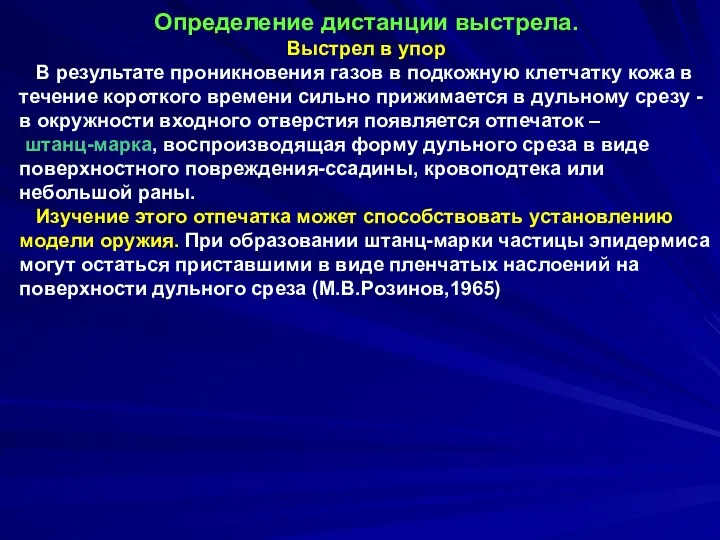 Определение дистанции выстрела.
Выстрел в упор

В результате проникновения газов в подкожную клетчатку кожа в течение короткого времени сильно прижимается в дульному срезу - в окружности входного отверстия появляется отпечаток – штанц-марка, воспроизводящая форму дульного среза в виде поверхностного повреждения-ссадины, кровоподтека или небольшой раны.

Изучение этого отпечатка может способствовать установлению модели оружия. При образовании штанц-марки частицы эпидермиса могут остаться приставшими в виде пленчатых наслоений на поверхности дульного среза (М.В.Розинов,1965)